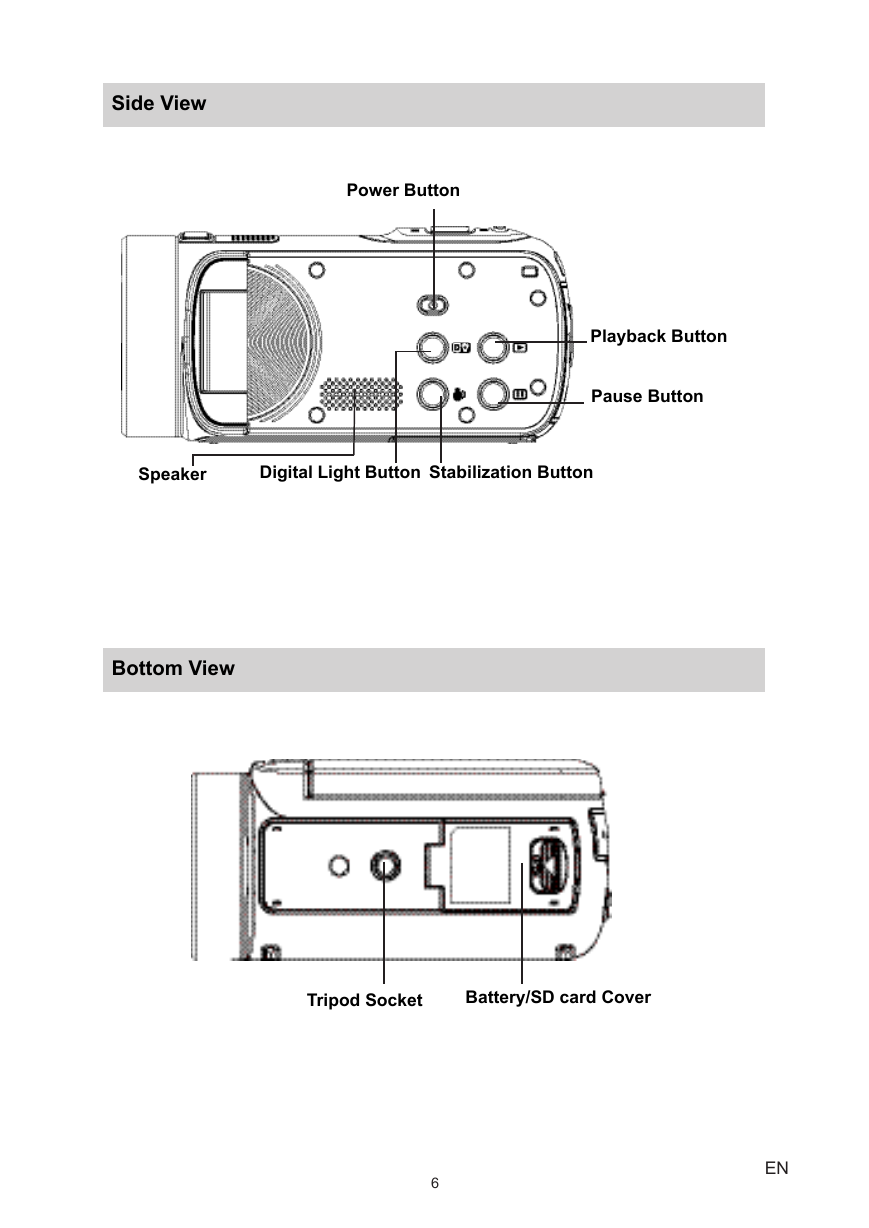 Side View

Power Button

Playback Button

Pause Button

Speaker

Digital Light Button

Stabilization Button

Bottom View

Tripod Socket

Battery/SD card Cover

EN

6